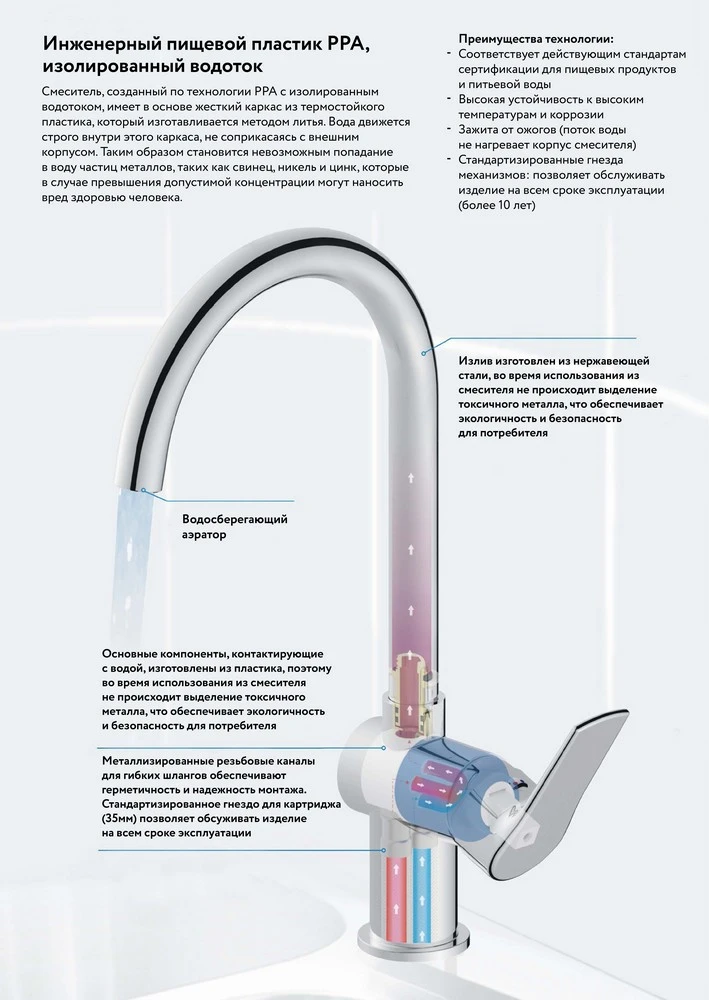 Инженерный пищевой пластик PPA, изолированный водоток

Смеситель, созданный по технологии PPA с изолированным водотоком, имеет в основе жесткий каркас из термостойкого пластика, который изготавливается методом литья. Вода движется строго внутри этого каркаса, не соприкасаясь с внешним корпусом. Таким образом становится невозможным попадание в воду частиц металлов, таких как свинец, никель и цинк, которые в случае превышения допустимой концентрации могут наносить вред здоровью человека.

Преимущества технологии:
- Соответствует действующим стандартам сертификации для пищевых продуктов и питьевой воды
- Высокая устойчивость к высоким температурам и коррозии
- Зажита от ожогов (поток воды не нагревает корпус смесителя)
- Стандартизированные гнезда механизмов: позволяет обслуживать изделие на всем сроке эксплуатации (более 10 лет)

Излив изготовлен из нержавеющей стали, во время использования из смесителя не происходит выделение токсичного металла, что обеспечивает экологичность и безопасность для потребителя

Водосберегающий аэратор

Основные компоненты, контактирующие с водой, изготовлены из пластика, поэтому во время использования из смесителя не происходит выделение токсичного металла, что обеспечивает экологичность и безопасность для потребителя

Металлизированные резьбовые каналы для гибких шлангов обеспечивают герметичность и надежность монтажа. Стандартизированное гнездо для картриджа (35мм) позволяет обсуживать изделие на всем сроке эксплуатации